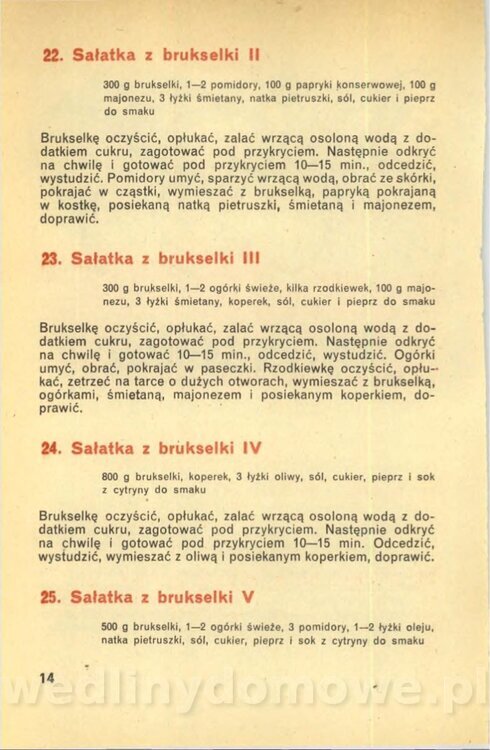 22. Sałatka z brukselki II

300 g brukselki, 1—2 pomidory, 100 g papryki konserwowej, 100 g majonezu, 3 łyżki śmietany, natka pietruszki, sól, cukier i pieprz do smaku

Brukselkę oczyścić, opłukać, zalać wrzącą osoloną wodą z dodatkiem cukru, zagotować pod przykryciem. Następnie odkryć na chwilę i gotować pod przykryciem 10—15 min., odcedzić, wystudzić. Pomidory umyć, sparzyć wrzącą wodą, obrać ze skórki, pokrajać w cząstki, wymieszać z brukselką, papryką pokrajaną w kostkę, posiekaną natką pietruszki, śmietaną i majonezem, doprawić.

23. Sałatka z brukselki III

300 g brukselki, 1—2 ogórki świeże, kilka rzodkiewek, 100 g majonezu, 3 łyżki śmietany, koperek, sól, cukier i pieprz do smaku

Brukselkę oczyścić, opłukać, zalać wrzącą osoloną wodą z dodatkiem cukru, zagotować pod przykryciem. Następnie odkryć na chwilę i gotować 10—15 min., odcedzić, wystudzić. Ogórki umyć, obrać, pokrajać w paseczki. Rzodkiewkę oczyścić, opłukać, zetrzeć na tarce o dużych otworach, wymieszać z brukselką, ogórkami, śmietaną, majonezem i posiekanym koperkiem, doprawić.

24. Sałatka z brukselki IV

800 g brukselki, koperek, 3 łyżki oliwy, sól, cukier, pieprz i sok z cytryny do smaku

Brukselkę oczyścić, opłukać, zalać wrzącą osoloną wodą z dodatkiem cukru, zagotować pod przykryciem. Następnie odkryć na chwilę i gotować pod przykryciem 10—15 min. Odcedzić, wystudzić, wymieszać z oliwą i posiekanym koperkiem, doprawić.

25. Sałatka z brukselki V

500 g brukselki, 1—2 ogórki świeże, 3 pomidory, 1—2 łyżki oleju, natka pietruszki, sól, cukier, pieprz i sok z cytryny do smaku

14

wedlinydomowe.pl